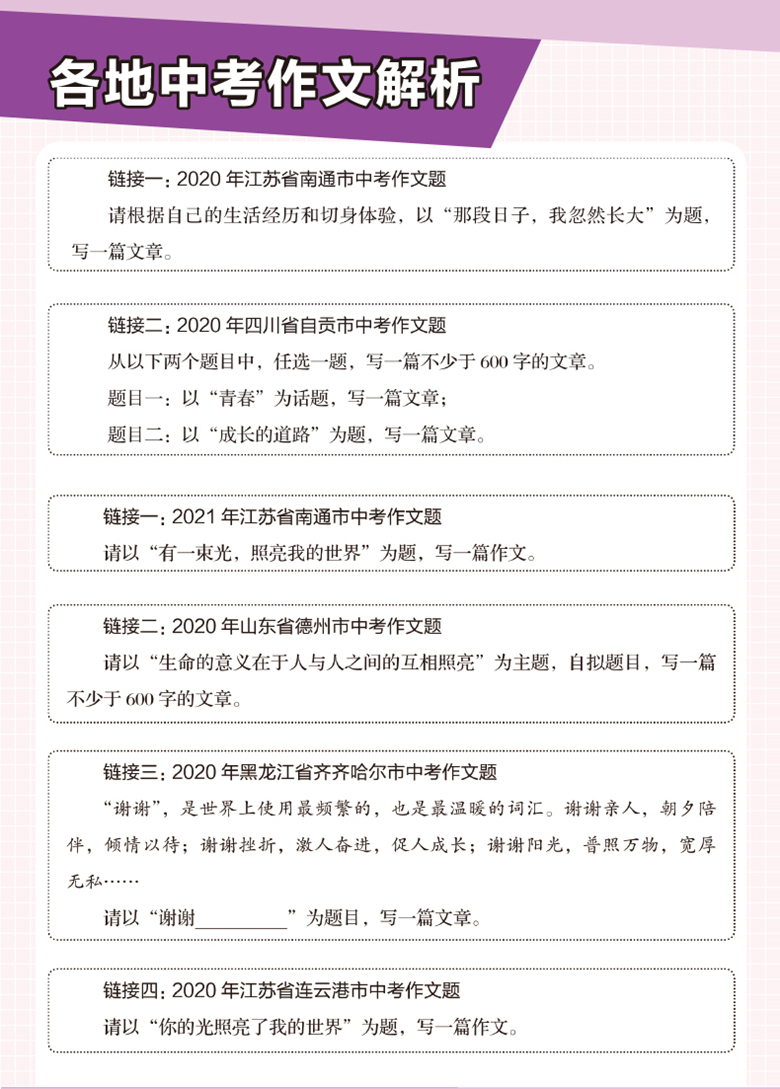 各地中考作文解析

链接一:2020年江苏省南通市中考作文题

请根据自己的生活经历和切身体验，以“那段日子，我忽然长大”为题，写一篇文章。

链接二:2020年四川省自贡市中考作文题

从以下两个题目中，任选一题，写一篇不少于600字的文章。

题目一：以“青春”为话题，写一篇文章；

题目二：以“成长的道路”为题，写一篇文章。

链接一:2021年江苏省南通市中考作文题

请以“有一束光，照亮我的世界”为题，写一篇作文。

链接二:2020年山东省德州市中考作文题

请以“生命的意义在于人与人之间的互相照亮”为主题，自拟题目，写一篇不少于600字的文章。

链接三:2020年黑龙江省齐齐哈尔市中考作文题

“谢谢”，是世界上使用最频繁的，也是最温暖的词汇。谢谢亲人，朝夕陪伴，倾情以待；谢谢挫折，激人奋进，促人成长；谢谢阳光，普照万物，宽厚无私……

请以“谢谢____”为题目，写一篇文章。

链接四:2020年江苏省连云港市中考作文题

请以“你的光照亮了我的世界”为题，写一篇作文。